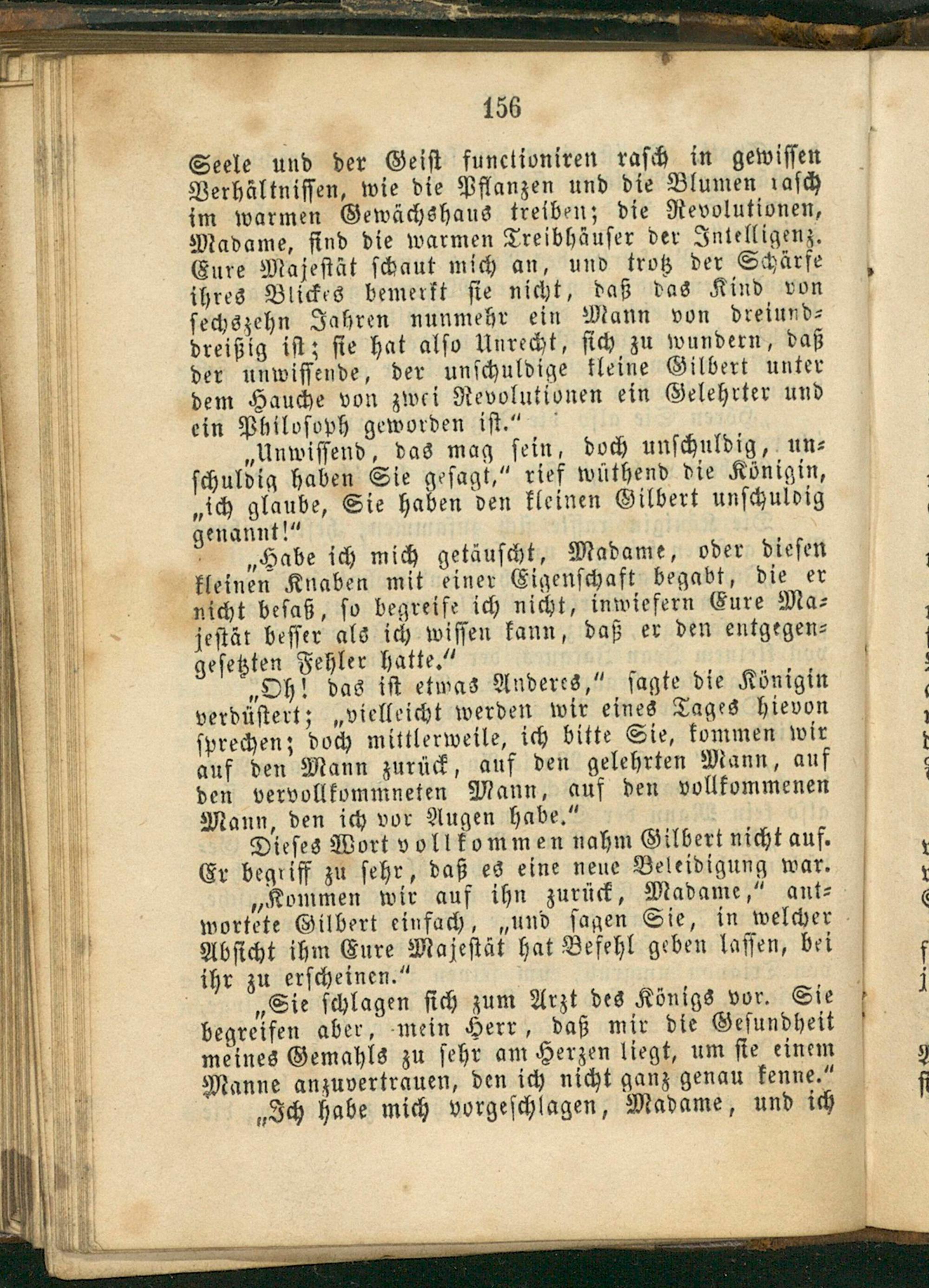 156

Seele und der Geist functioniren rasch in gewissen Verhältnissen, wie die Pflanzen und die Blumen rasch im warmen Gewächshaus treiben; die Revolutionen, Madame, sind die warmen Treibhäuser der Intelligenz. Eure Majestät schaut mich an, und trotz der Schärfe ihres Blickes bemerkt sie nicht, daß das Kind von sechszehn Jahren nunmehr ein Mann von dreiunddreißig ist; sie hat also Unrecht, sich zu wundern, daß der unwissende, der unschuldige kleine Gilbert unter dem Hauche von zwei Revolutionen ein Gelehrter und ein Philosoph geworden ist."

„Unwissend, das mag sein, doch unschuldig, unschuldig haben Sie gesagt," rief wüthend die Königin, „ich glaube, Sie haben den kleinen Gilbert unschuldig genannt!"

„Habe ich mich getäuscht, Madame, oder diesen kleinen Knaben mit einer Eigenschaft begabt, die er nicht besaß, so begreife ich nicht, inwiefern Eure Majestät besser als ich wissen kann, daß er den entgegengesetzten Fehler hatte."

„Oh! das ist etwas Anderes," sagte die Königin verdüstert; „vielleicht werden wir eines Tages hievon sprechen; doch mittlerweile, ich bitte Sie, kommen wir auf den Mann zurück, auf den gelehrten Mann, auf den vervollkommneten Mann, auf den vollkommenen Mann, den ich vor Augen habe."

Dieses Wort vollkommen nahm Gilbert nicht auf. Er begriff zu sehr, daß es eine neue Beleidigung war.

„Kommen wir auf ihn zurück, Madame," antwortete Gilbert einfach, „und sagen Sie, in welcher Absicht ihm Eure Majestät hat Befehl geben lassen, bei ihr zu erscheinen."

„Sie schlagen sich zum Arzt des Königs vor. Sie begreifen aber, mein Herr, daß mir die Gesundheit meines Gemahls zu sehr am Herzen liegt, um sie einem Manne anzuvertrauen, den ich nicht ganz genau kenne."

„Ich habe mich vorgeschlagen, Madame, und ich